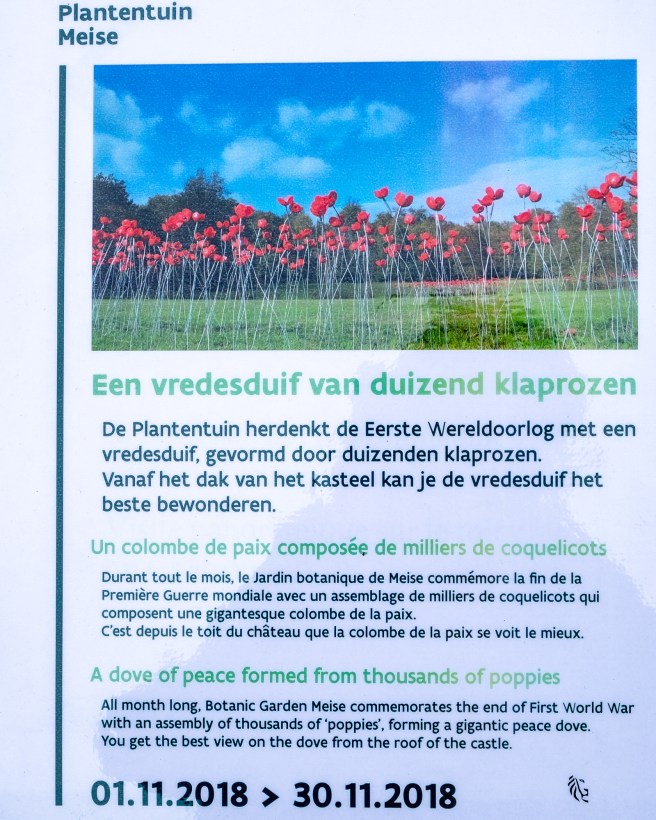 Plantentuin Meise

Een vredesduif van duizend klaprozen

De Plantentuin herdenkt de Eerste Wereldoorlog met een vredesduif, gevormd door duizenden klaprozen. Vanaf het dak van het kasteel kan je de vredesduif het beste bewonderen.

Un colombe de paix composée de milliers de coquelicots

Durant tout le mois, le Jardin botanique de Meise commémore la fin de la Première Guerre mondiale avec un assemblage de milliers de coquelicots qui composent une gigantesque colombe de la paix.
C'est depuis le toit du château que la colombe de la paix se voit le mieux.

A dove of peace formed from thousands of poppies

All month long, Botanic Garden Meise commemorates the end of First World War with an assembly of thousands of 'poppies', forming a gigantic peace dove. You get the best view on the dove from the roof of the castle.

01.11.2018 > 30.11.2018